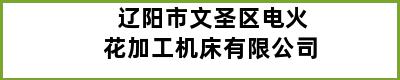 辽阳市文圣区电火花加工机床有限公司